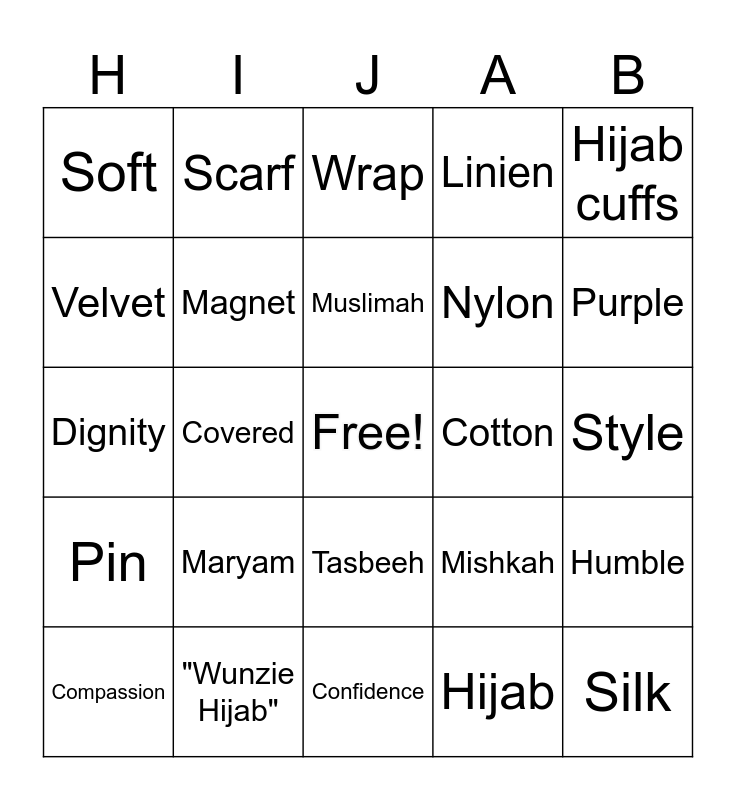 | H | I | J | A | B |
|---|---|---|---|---|
| Soft | Scarf | Wrap | Linien | Hijab cuffs |
| Velvet | Magnet | Muslimah | Nylon | Purple |
| Dignity | Covered | Free! | Cotton | Style |
| Pin | Maryam | Tasbeeh | Mishkah | Humble |
| Compassion | "Wunzie Hijab" | Confidence | Hijab | Silk |